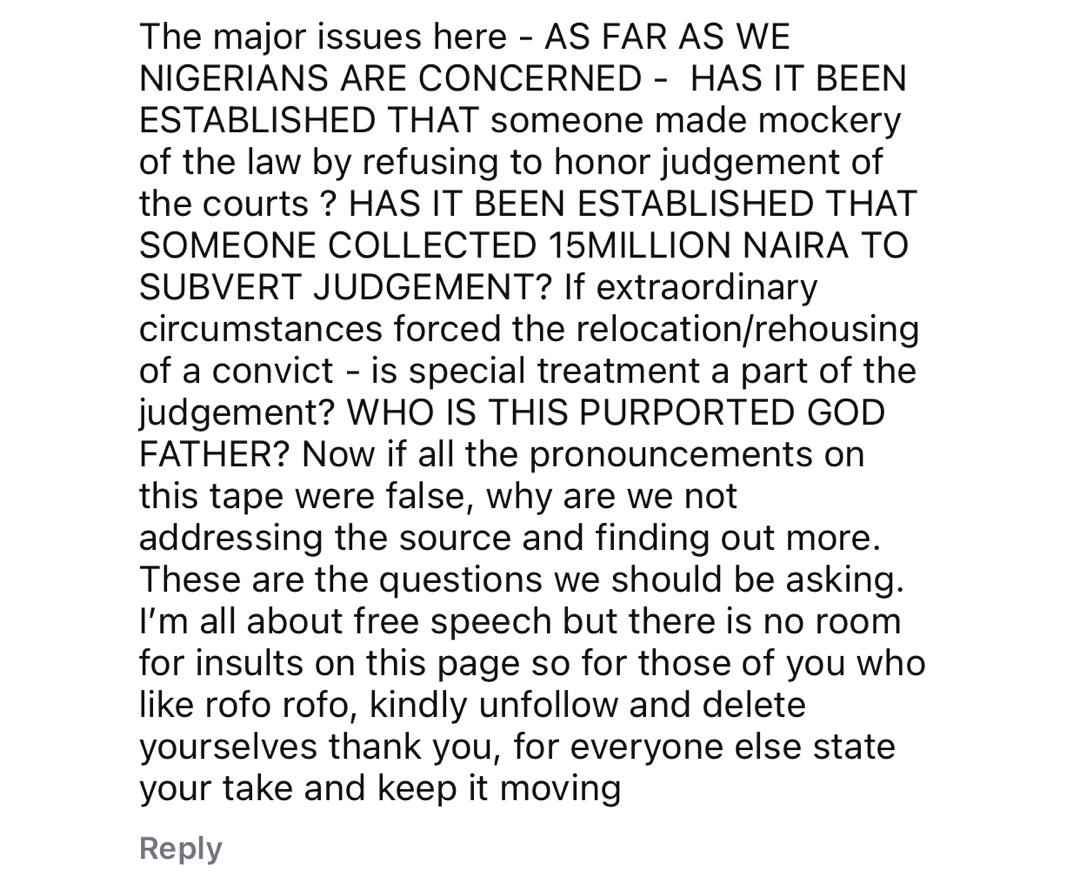 The major issues here - AS FAR AS WE NIGERIANS ARE CONCERNED -  HAS IT BEEN ESTABLISHED THAT someone made mockery of the law by refusing to honor judgement of the courts ? HAS IT BEEN ESTABLISHED THAT SOMEONE COLLECTED 15MILLION NAIRA TO SUBVERT JUDGEMENT? If extraordinary circumstances forced the relocation/rehousing of a convict - is special treatment a part of the judgement? WHO IS THIS PURPORTED GOD FATHER? Now if all the pronouncements on this tape were false, why are we not addressing the source and finding out more. These are the questions we should be asking. I'm all about free speech but there is no room for insults on this page so for those of you who like rofo rofo, kindly unfollow and delete yourselves thank you, for everyone else state your take and keep it moving

Reply